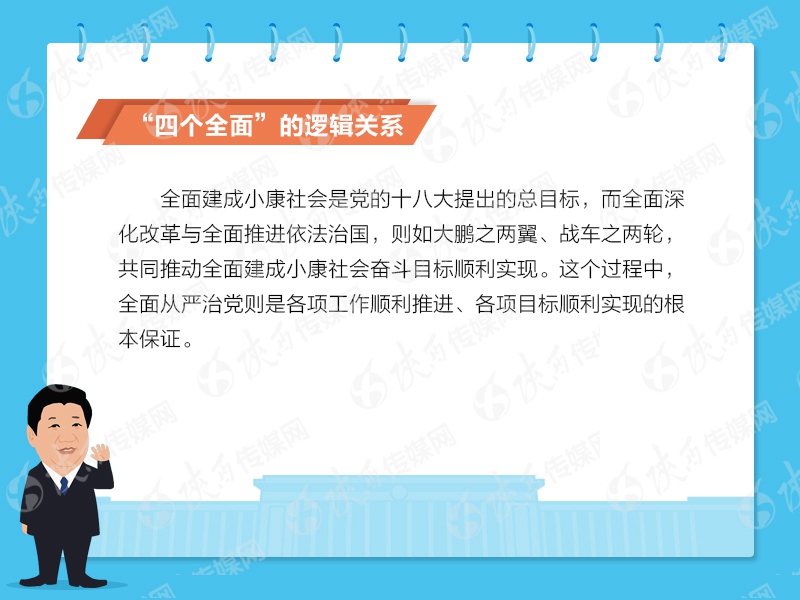 “四个全面”的逻辑关系

全面建成小康社会是党的十八大提出的总目标，而全面深化改革与全面推进依法治国，则如大鹏之两翼、战车之两轮，共同推动全面建成小康社会奋斗目标顺利实现。这个过程中，全面从严治党则是各项工作顺利推进、各项目标顺利实现的根本保证。

陕西传媒网